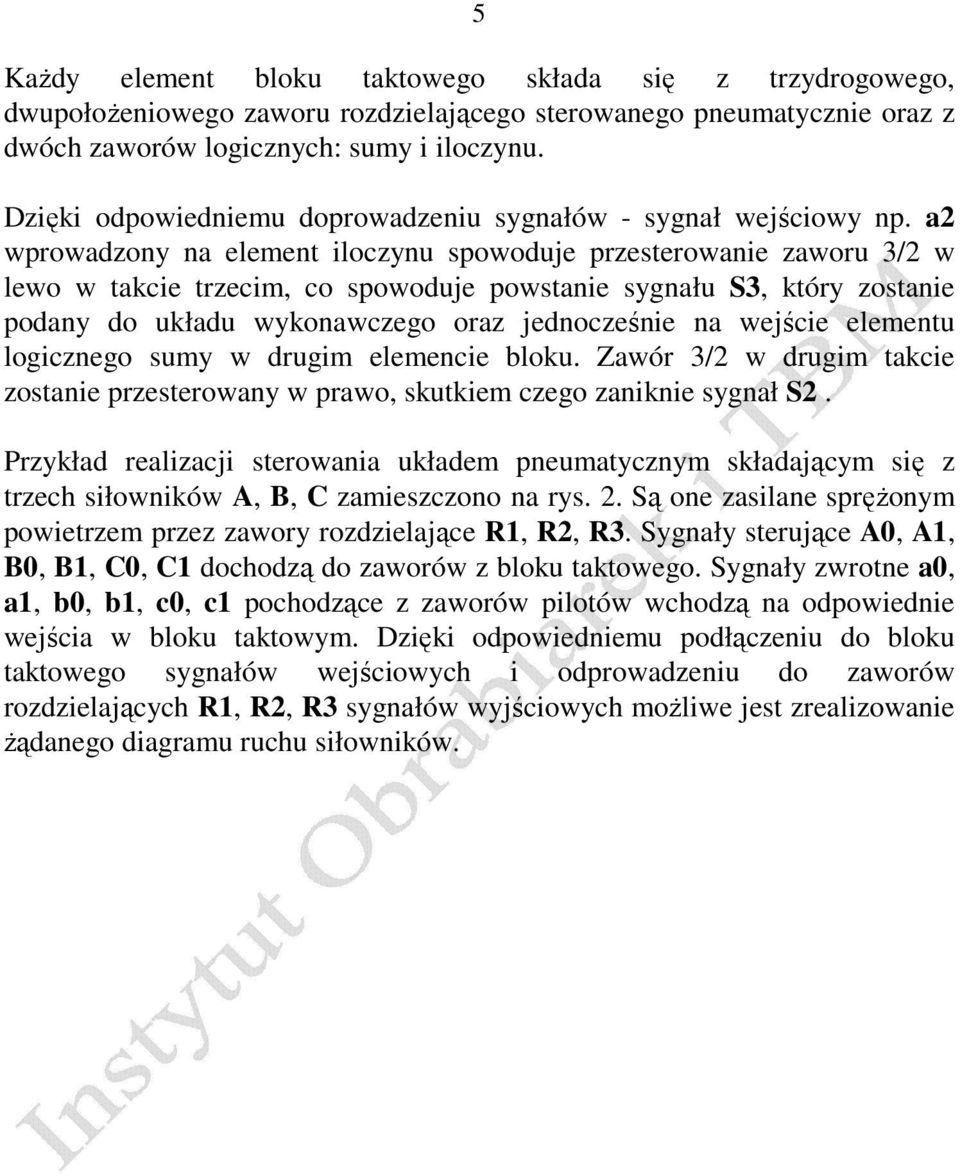 5

Każdy element bloku taktowego składa się z trzydrogowego, dwupołożeniowego zaworu rozdzielającego sterowanego pneumatycznie oraz z dwóch zaworów logicznych: sumy i iloczynu.

Dzięki odpowiedniemu doprowadzeniu sygnałów - sygnał wejściowy np. a2 wprowadzony na element iloczynu spowoduje przesterowanie zaworu 3/2 w lewo w takcie trzecim, co spowoduje powstanie sygnału S3, który zostanie podany do układu wykonawczego oraz jednocześnie na wejście elementu logicznego sumy w drugim elemencie bloku. Zawór 3/2 w drugim takcie zostanie przesterowany w prawo, skutkiem czego zaniknie sygnał S2 .

Przykład realizacji sterowania układem pneumatycznym składającym się z trzech siłowników A, B, C zamieszczono na rys. 2. Są one zasilane sprężonym powietrzem przez zawory rozdzielające R1, R2, R3. Sygnały sterujące A0, A1, B0, B1, C0, C1 dochodzą do zaworów z bloku taktowego. Sygnały zwrotne a0, a1, b0, b1, c0, c1 pochodzące z zaworów pilotów wchodzą na odpowiednie wejścia w bloku taktowym. Dzięki odpowiedniemu podłączeniu do bloku taktowego sygnałów wejściowych i odprowadzeniu do zaworów rozdzielających R1, R2, R3 sygnałów wyjściowych możliwe jest zrealizowanie żądanego diagramu ruchu siłowników.

Instytut Obrabiarek i TBM